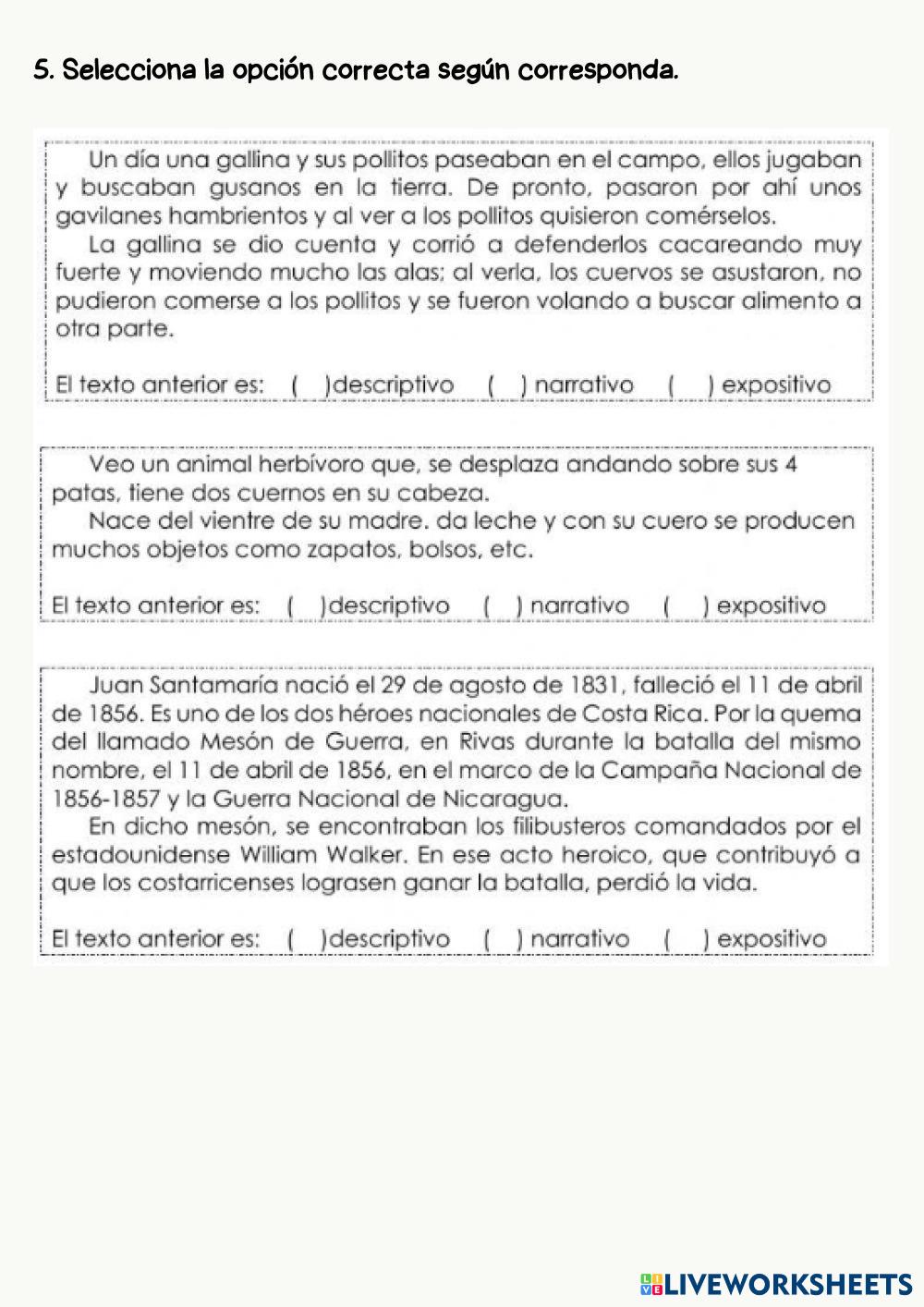 5. Selecciona la opción correcta según corresponda.

Un día una gallina y sus pollitos paseaban en el campo, ellos jugaban y buscaban gusanos en la tierra. De pronto, pasaron por ahí unos gavilanes hambrientos y al ver a los pollitos quisieron comérselos.

La gallina se dio cuenta y corrió a defenderlos cacareando muy fuerte y moviendo mucho las alas; al verla, los cuervos se asustaron, no pudieron comerse a los pollitos y se fueron volando a buscar alimento a otra parte.

El texto anterior es: ( )descriptivo ( ) narrativo ( ) expositivo

Veo un animal herbívoro que, se desplaza andando sobre sus 4 patas, tiene dos cuernos en su cabeza.

Nace del vientre de su madre. da leche y con su cuero se producen muchos objetos como zapatos, bolsos, etc.

El texto anterior es: ( )descriptivo ( ) narrativo ( ) expositivo

Juan Santamaría nació el 29 de agosto de 1831, falleció el 11 de abril de 1856. Es uno de los dos héroes nacionales de Costa Rica. Por la quema del llamado Mesón de Guerra, en Rivas durante la batalla del mismo nombre, el 11 de abril de 1856, en el marco de la Campaña Nacional de 1856-1857 y la Guerra Nacional de Nicaragua.

En dicho mesón, se encontraban los filibusteros comandados por el estadounidense William Walker. En ese acto heroico, que contribuyó a que los costarricenses lograsen ganar la batalla, perdió la vida.

El texto anterior es: ( )descriptivo ( ) narrativo ( ) expositivo

LIVEWORKSHEETS